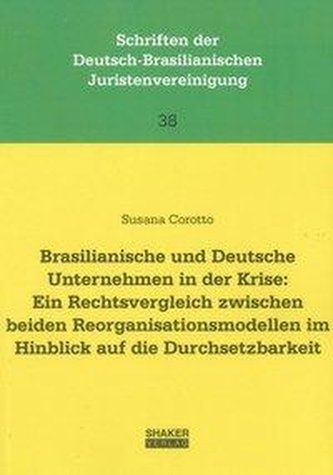 Schriften der Deutsch-Brasilianischen Juristenvereinigung

38

Susana Corotto

Brasilianische und Deutsche Unternehmen in der Krise: Ein Rechtsvergleich zwischen beiden Reorganisationsmodellen im Hinblick auf die Durchsetzbarkeit

SHAKER VERLAG